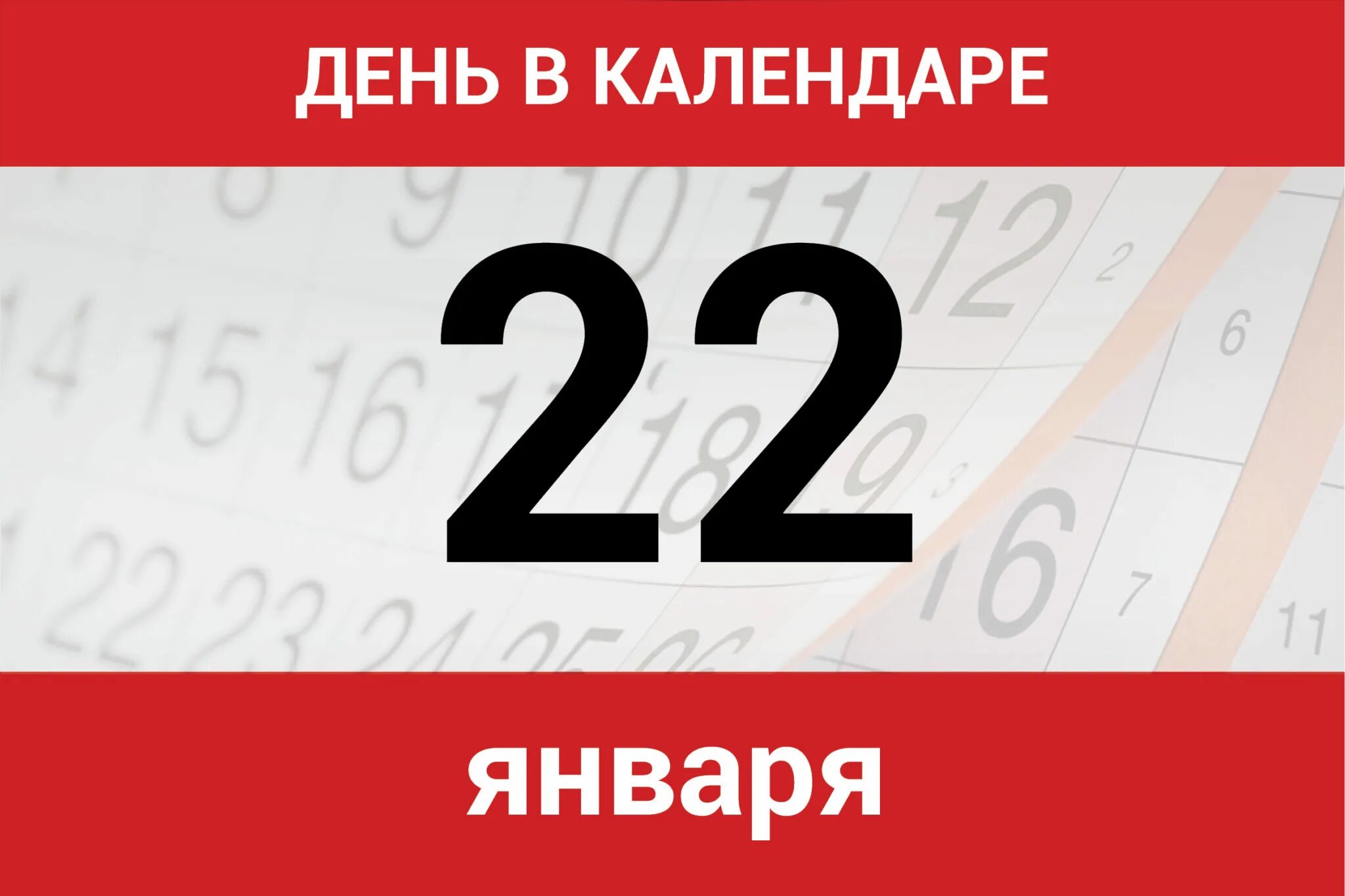 ДЕНЬ В КАЛЕНДАРЕ

22

января